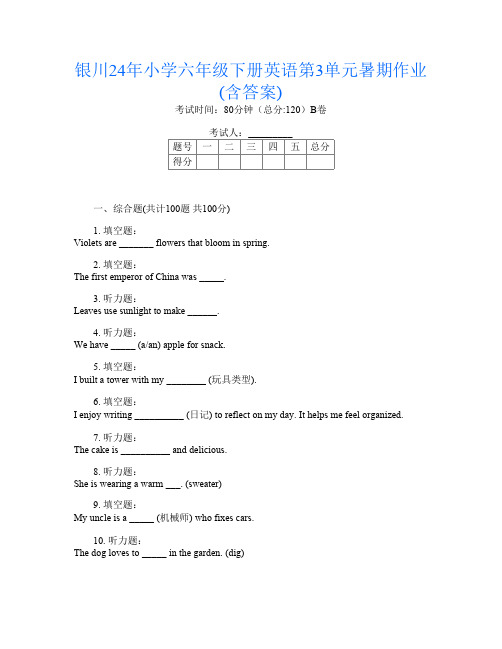 银川24年小学六年级下册英语第3单元暑期作业(含答案)

考试时间：80分钟（总分:120）B卷

考试人：_________

| 题号 | 一 | 二 | 三 | 四 | 五 | 总分 |
|---|---|---|---|---|---|---|
| 得分 | | | | | | |

一、综合题(共计100题 共100分)

1. 填空题：
Violets are _______ flowers that bloom in spring.

2. 填空题：
The first emperor of China was _____.

3. 听力题：
Leaves use sunlight to make ______.

4. 听力题：
We have _____ (a/an) apple for snack.

5. 填空题：
I built a tower with my ________ (玩具类型).

6. 填空题：
I enjoy writing __________ (日记) to reflect on my day. It helps me feel organized.

7. 听力题：
The cake is __________ and delicious.

8. 听力题：
She is wearing a warm ___. (sweater)

9. 填空题：
My uncle is a _____ (机械师) who fixes cars.

10. 听力题：
The dog loves to _____ in the garden. (dig)